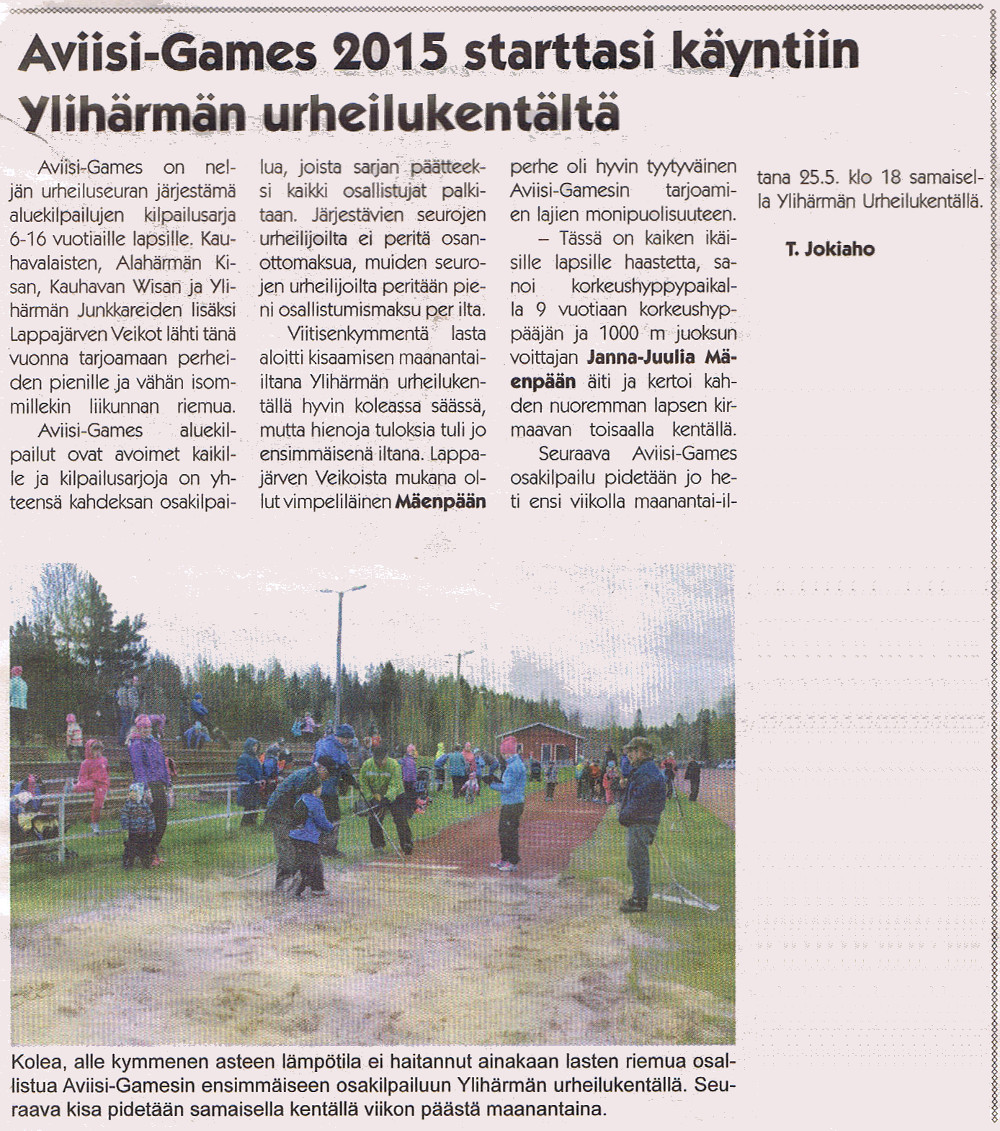 Aviisi-Games 2015 starttasi käyntiin Ylihärmän urheilukentältä

Aviisi-Games on neljän urheiluseuran järjestämä aluekilpailujen kilpailusarja 6-16 vuotiaille lapsille. Kauhavalaisten, Alahärmän Kisan, Kauhavan Wisan ja Ylihärmän Junkkareiden lisäksi Lappajärven Veikot lähti tänä vuonna tarjoamaan perheiden pienille ja vähän isommillekin liikunnan riemua.

Aviisi-Games aluekilpailut ovat avoimet kaikille ja kilpailusarjoja on yhteensä kahdeksan osakilpailua, joista sarjan päätteeksi kaikki osallistujat palkitaan. Järjestävien seurojen urheilijoilta ei peritä osanottomaksua, muiden seurojen urheilijoilta peritään pieni osallistumismaksu per ilta.

Viitisenkymmentä lasta aloitti kisaamisen maanantai-iltana Ylihärmän urheilukentällä hyvin koleassa säässä, mutta hienoja tuloksia tuli jo ensimmäisenä iltana. Lappajärven Veikoista mukana ollut vimpeliläinen Mäenpään perhe oli hyvin tyytyväinen Aviisi-Gamesin tarjoamien lajien monipuolisuuteen.

– Tässä on kaiken ikäisille lapsille haastetta, sanoi korkeushyppypaikalla 9 vuotiaan korkeushyppääjän ja 1000 m juoksun voittajan Janna-Juulia Mäenpään äiti ja kertoi kahden nuoremman lapsen kirmaavan toisaalla kentällä.

Seuraava Aviisi-Games osakilpailu pidetään jo heti ensi viikolla maanantai-iltana 25.5. klo 18 samaisella Ylihärmän Urheilukentällä.

T. Jokiaho

Kolea, alle kymmenen asteen lämpötila ei haitannut ainakaan lasten riemua osallistua Aviisi-Gamesin ensimmäiseen osakilpailuun Ylihärmän urheilukentällä. Seuraava kisa pidetään samaisella kentällä viikon päästä maanantaina.